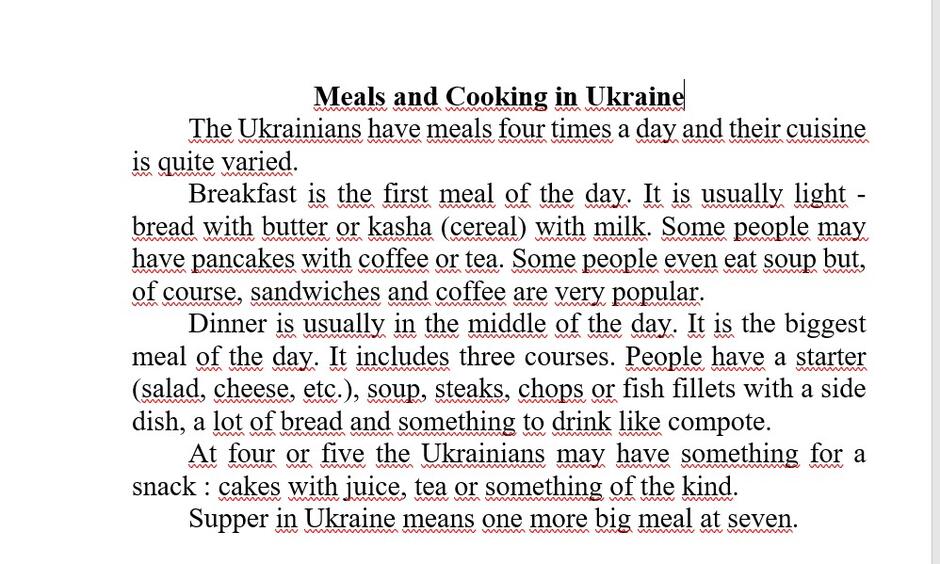 Meals and Cooking in Ukraine

The Ukrainians have meals four times a day and their cuisine is quite varied.

Breakfast is the first meal of the day. It is usually light - bread with butter or kasha (cereal) with milk. Some people may have pancakes with coffee or tea. Some people even eat soup but, of course, sandwiches and coffee are very popular.

Dinner is usually in the middle of the day. It is the biggest meal of the day. It includes three courses. People have a starter (salad, cheese, etc.), soup, steaks, chops or fish fillets with a side dish, a lot of bread and something to drink like compote.

At four or five the Ukrainians may have something for a snack : cakes with juice, tea or something of the kind.

Supper in Ukraine means one more big meal at seven.